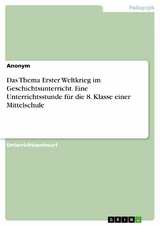 Pädagogik

Anonym

Das Thema Erster Weltkrieg im Geschichtsunterricht. Eine Unterrichtsstunde für die 8. Klasse einer Mittelschule

Unterrichtsentwurf

GRIN